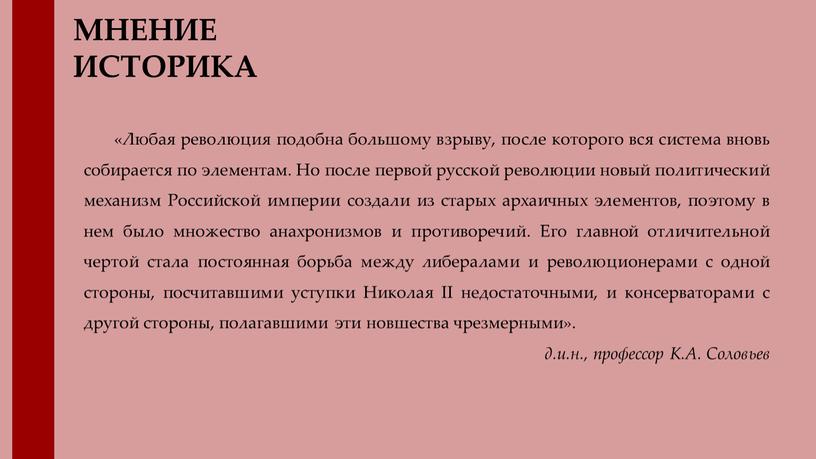 МНЕНИЕ ИСТОРИКА

«Любая революция подобна большому взрыву, после которого вся система вновь собирается по элементам. Но после первой русской революции новый политический механизм Российской империи создали из старых архаичных элементов, поэтому в нем было множество анахронизмов и противоречий. Его главной отличительной чертой стала постоянная борьба между либералами и революционерами с одной стороны, посчитавшими уступки Николая II недостаточными, и консерваторами с другой стороны, полагавшими эти новшества чрезмерными».

д.и.н., профессор К.А. Соловьев